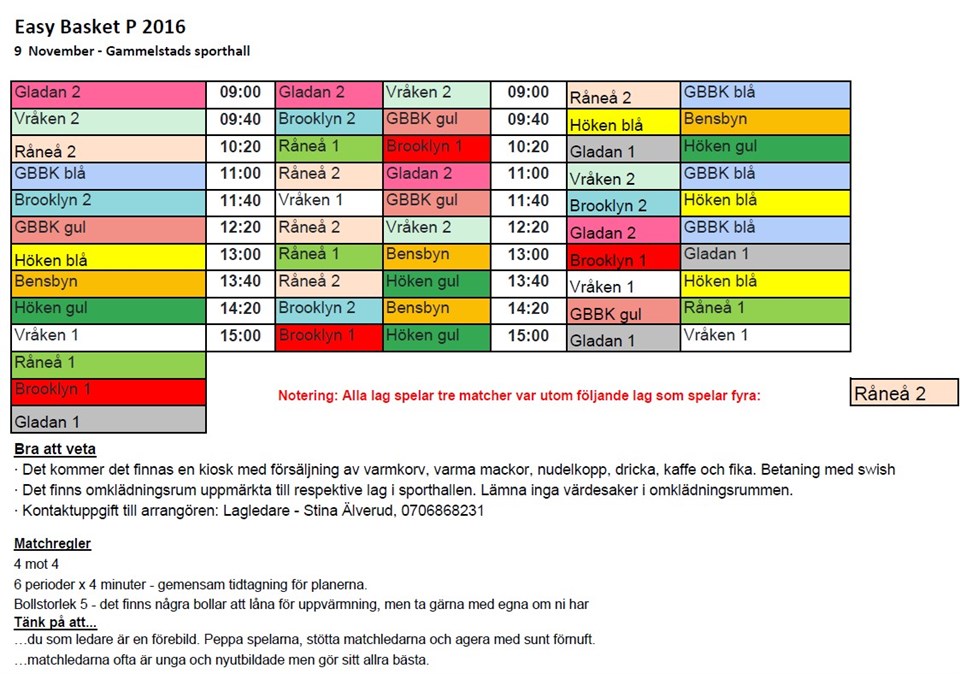 Easy Basket P 2016
9 November - Gammelstads sporthall

| | | | | | | |
|---|---|---|---|---|---|---|
| Gladan 2 | 09:00 | Gladan 2 | Vråken 2 | 09:00 | Råneå 2 | GBBK blå |
| Vråken 2 | 09:40 | Brooklyn 2 | GBBK gul | 09:40 | Höken blå | Bensbyn |
| Råneå 2 | 10:20 | Råneå 1 | Brooklyn 1 | 10:20 | Gladan 1 | Höken gul |
| GBBK blå | 11:00 | Råneå 2 | Gladan 2 | 11:00 | Vråken 2 | GBBK blå |
| Brooklyn 2 | 11:40 | Vråken 1 | GBBK gul | 11:40 | Brooklyn 2 | Höken blå |
| GBBK gul | 12:20 | Råneå 2 | Vråken 2 | 12:20 | Gladan 2 | GBBK blå |
| Höken blå | 13:00 | Råneå 1 | Bensbyn | 13:00 | Brooklyn 1 | Gladan 1 |
| Bensbyn | 13:40 | Råneå 2 | Höken gul | 13:40 | Vråken 1 | Höken blå |
| Höken gul | 14:20 | Brooklyn 2 | Bensbyn | 14:20 | GBBK gul | Råneå 1 |
| Vråken 1 | 15:00 | Brooklyn 1 | Höken gul | 15:00 | Gladan 1 | Vråken 1 |
| Råneå 1 | | | | | | |
| Brooklyn 1 | | | | | | |
| Gladan 1 | | | | | | |

Notering: Alla lag spelar tre matcher var utom följande lag som spelar fyra:

Råneå 2

Bra att veta
· Det kommer det finnas en kiosk med försäljning av varmkorv, varma mackor, nudelkopp, dricka, kaffe och fika. Betaning med swish
· Det finns omklädningsrum uppmärkta till respektive lag i sporthallen. Lämna inga värdesaker i omklädningsrummen.
· Kontaktuppgift till arrangören: Lagledare - Stina Älverud, 0706868231

Matchregler
4 mot 4
6 perioder x 4 minuter - gemensam tidtagning för planerna.
Bollstorlek 5 - det finns några bollar att låna för uppvärmning, men ta gärna med egna om ni har
Tänk på att...
...du som ledare är en förebild. Peppa spelarna, stötta matchledarna och agera med sunt förnuft.
...matchledarna ofta är unga och nyutbildade men gör sitt allra bästa.